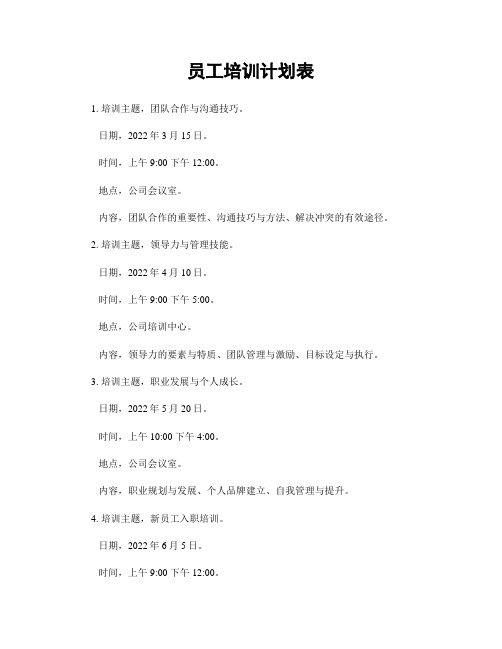 员工培训计划表

1. 培训主题，团队合作与沟通技巧。

日期，2022 年 3 月 15 日。

时间，上午 9:00 下午 12:00。

地点，公司会议室。

内容，团队合作的重要性、沟通技巧与方法、解决冲突的有效途径。

2. 培训主题，领导力与管理技能。

日期，2022 年 4 月 10 日。

时间，上午 9:00 下午 5:00。

地点，公司培训中心。

内容，领导力的要素与特质、团队管理与激励、目标设定与执行。

3. 培训主题，职业发展与个人成长。

日期，2022 年 5 月 20 日。

时间，上午 10:00 下午 4:00。

地点，公司会议室。

内容，职业规划与发展、个人品牌建立、自我管理与提升。

4. 培训主题，新员工入职培训。

日期，2022 年 6 月 5 日。

时间，上午 9:00 下午 12:00。